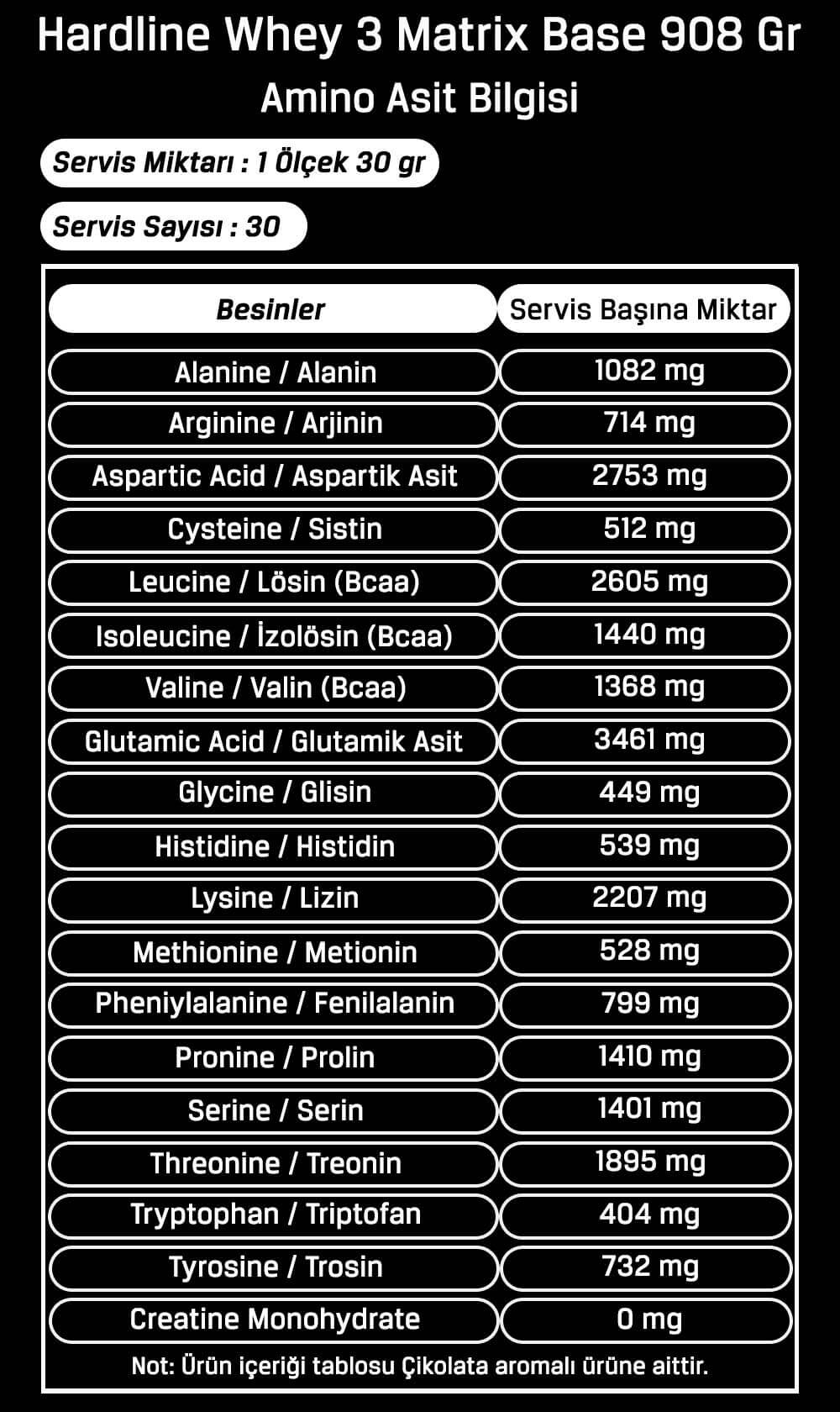 Hardline Whey 3 Matrix Base 908 Gr

Amino Asit Bilgisi

Servis Miktarı : 1 Ölçek 30 gr

Servis Sayısı : 30

| Besinler | Servis Başına Miktar |
|---|---|
| Alanine / Alanin | 1082 mg |
| Arginine / Arjinin | 714 mg |
| Aspartic Acid / Aspartik Asit | 2753 mg |
| Cysteine / Sistin | 512 mg |
| Leucine / Lösin (Bcaa) | 2605 mg |
| Isoleucine / İzolösin (Bcaa) | 1440 mg |
| Valine / Valin (Bcaa) | 1368 mg |
| Glutamic Acid / Glutamik Asit | 3461 mg |
| Glycine / Glisin | 449 mg |
| Histidine / Histidin | 539 mg |
| Lysine / Lizin | 2207 mg |
| Methionine / Metionin | 528 mg |
| Pheniylalanine / Fenilalanin | 799 mg |
| Pronine / Prolin | 1410 mg |
| Serine / Serin | 1401 mg |
| Threonine / Treonin | 1895 mg |
| Tryptophan / Triptofan | 404 mg |
| Tyrosine / Trosin | 732 mg |
| Creatine Monohydrate | 0 mg |

Not: Ürün içeriği tablosu Çikolata aromalı ürüne aittir.